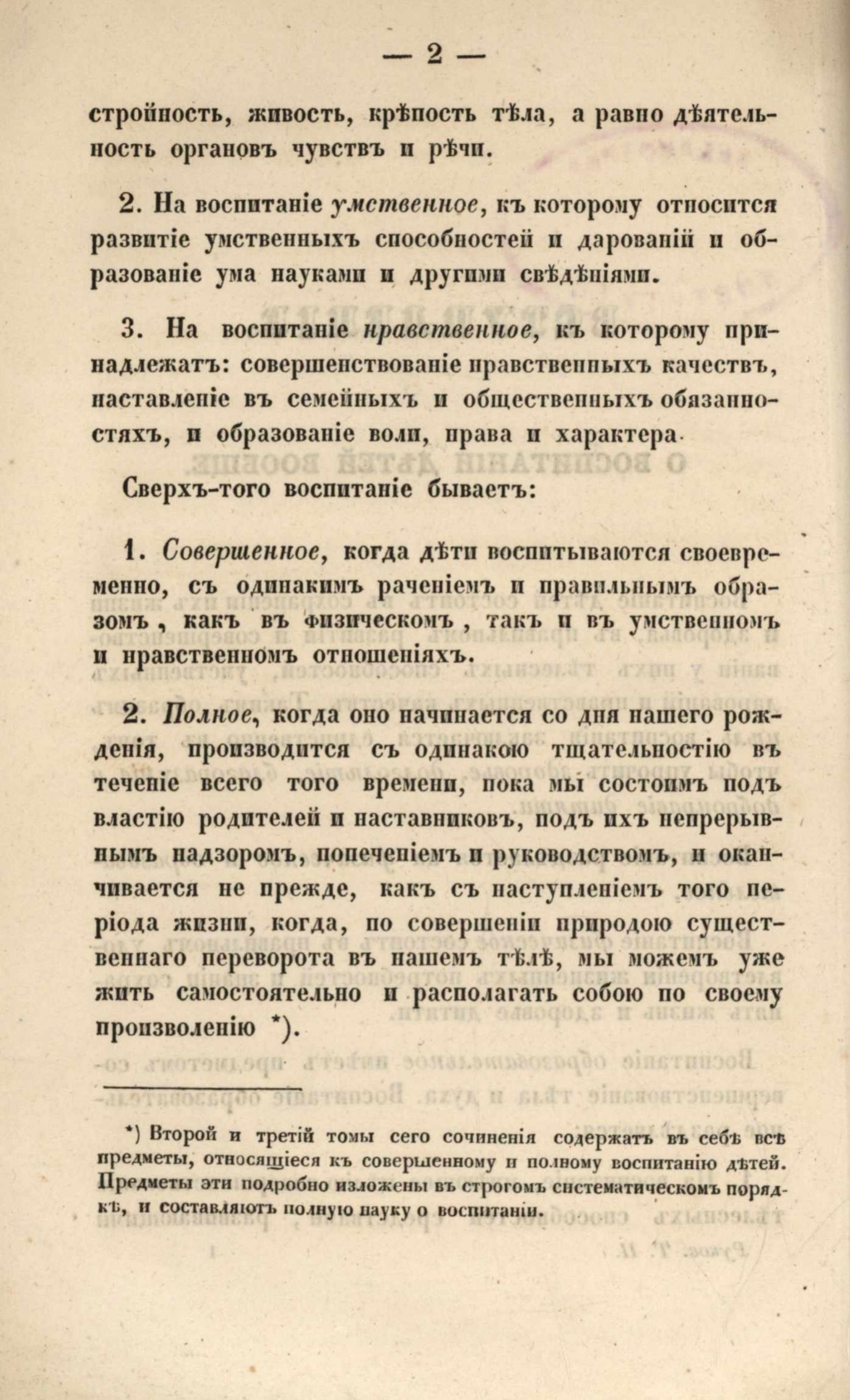 — 2 —

стройность, живость, крѣпость тѣла, а равно дѣятельность органовъ чувствъ и рѣчи.

2. На воспитаніе умственное, къ которому относится развитіе умственныхъ способностей и дарованій и образованіе ума науками и другими свѣдѣніями.

3. На воспитаніе нравственное, къ которому принадлежатъ: совершенствованіе нравственныхъ качествъ, наставленіе въ семейныхъ и общественныхъ обязанностяхъ, и образованіе воли, нрава и характера.

Сверхъ-того воспитаніе бываетъ:

1. Совершенное, когда дѣти воспитываются своевременно, съ одинакимъ раченіемъ и правильнымъ образомъ, какъ въ физическомъ, такъ и въ умственномъ и нравственномъ отношеніяхъ.

2. Полное, когда оно начинается со дня нашего рожденія, производится съ одинакою тщательностію въ теченіе всего того времени, пока мы состоимъ подъ властію родителей и наставниковъ, подъ ихъ непрерывнымъ надзоромъ, попеченіемъ и руководствомъ, и оканчивается не прежде, какъ съ наступленіемъ того періода жизни, когда, по совершеніи природою существеннаго переворота въ нашемъ тѣлѣ, мы можемъ уже жить самостоятельно и располагать собою по своему произволенію *).

*) Второй и третій томы сего сочиненія содержатъ въ себѣ всѣ предметы, относящіеся къ совершенному и полному воспитанію дѣтей. Предметы эти подробно изложены въ строгомъ систематическомъ порядкѣ, и составляютъ полную науку о воспитаніи.